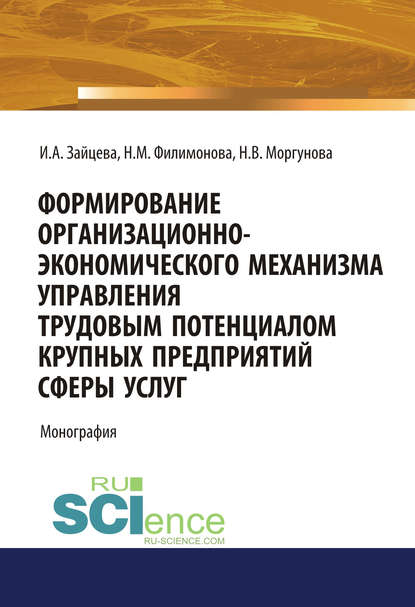 И.А. Зайцева, Н.М. Филимонова, Н.В. Моргунова

ФОРМИРОВАНИЕ ОРГАНИЗАЦИОННО-ЭКОНОМИЧЕСКОГО МЕХАНИЗМА УПРАВЛЕНИЯ ТРУДОВЫМ ПОТЕНЦИАЛОМ КРУПНЫХ ПРЕДПРИЯТИЙ СФЕРЫ УСЛУГ

Монография

RU SCIence
RU-SCIENCE.COM